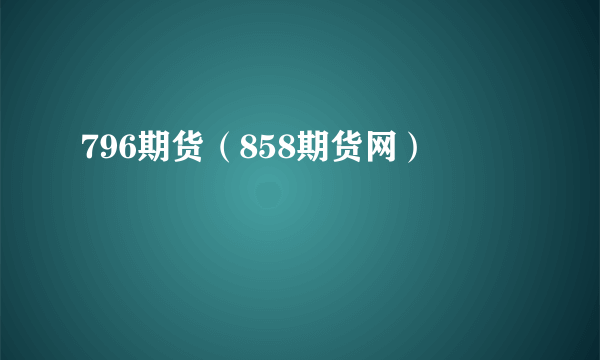 796期货（858期货网）